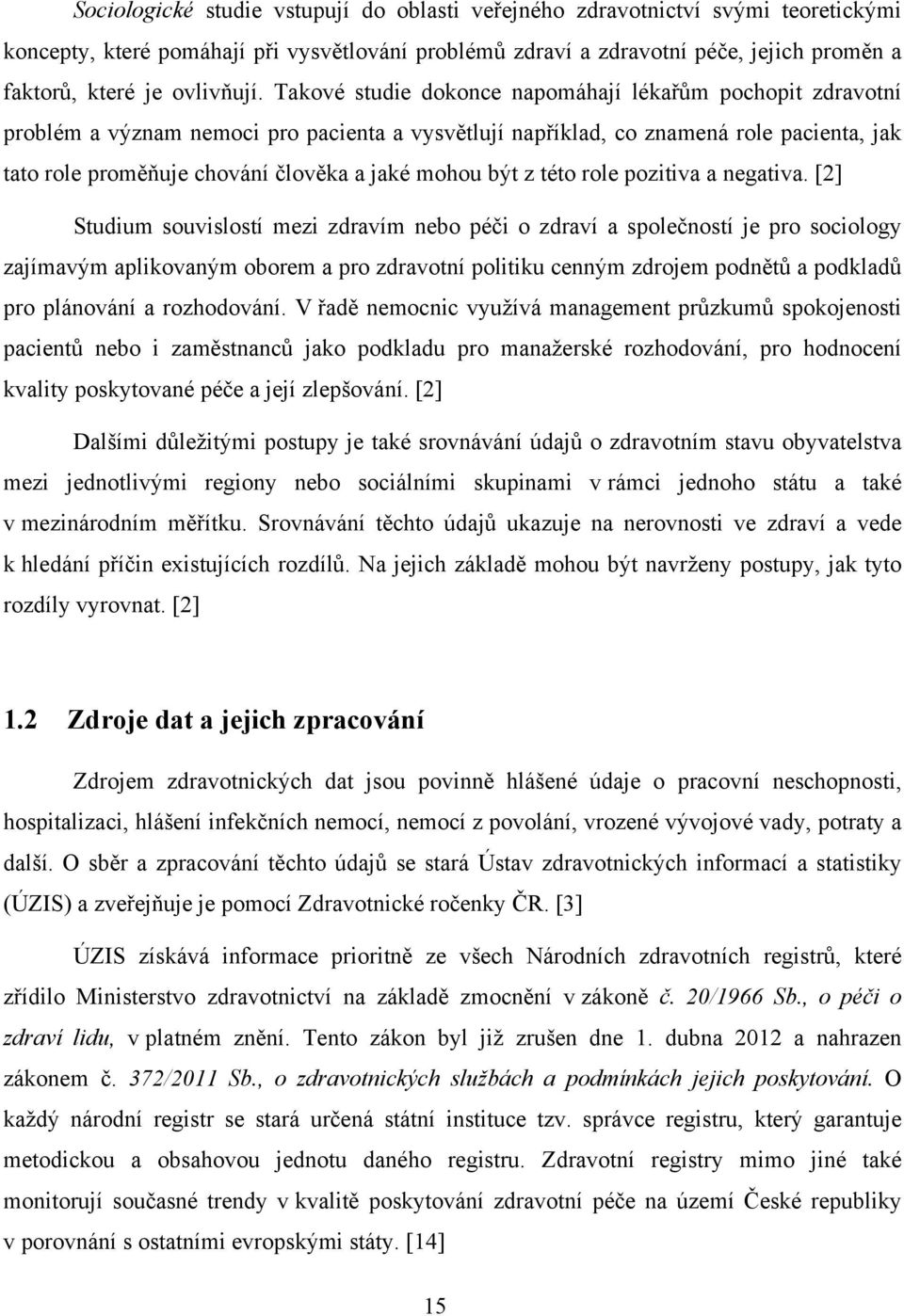 Sociologické studie vstupují do oblasti veřejného zdravotnictví svými teoretickými koncepty, které pomáhají při vysvětlování problémů zdraví a zdravotní péče, jejich proměn a faktorů, které je ovlivňují. Takové studie dokonce napomáhají lékařům pochopit zdravotní problém a význam nemoci pro pacienta a vysvětlují například, co znamená role pacienta, jak tato role proměňuje chování člověka a jaké mohou být z této role pozitiva a negativa. [2]

Studium souvislostí mezi zdravím nebo péči o zdraví a společností je pro sociology zajímavým aplikovaným oborem a pro zdravotní politiku cenným zdrojem podnětů a podkladů pro plánování a rozhodování. V řadě nemocnic využívá management průzkumů spokojenosti pacientů nebo i zaměstnanců jako podkladu pro manažerské rozhodování, pro hodnocení kvality poskytované péče a její zlepšování. [2]

Dalšími důležitými postupy je také srovnávání údajů o zdravotním stavu obyvatelstva mezi jednotlivými regiony nebo sociálními skupinami v rámci jednoho státu a také v mezinárodním měřítku. Srovnávání těchto údajů ukazuje na nerovnosti ve zdraví a vede k hledání příčin existujících rozdílů. Na jejich základě mohou být navrženy postupy, jak tyto rozdíly vyrovnat. [2]

1.2 Zdroje dat a jejich zpracování

Zdrojem zdravotnických dat jsou povinně hlášené údaje o pracovní neschopnosti, hospitalizaci, hlášení infekčních nemocí, nemocí z povolání, vrozené vývojové vady, potraty a další. O sběr a zpracování těchto údajů se stará Ústav zdravotnických informací a statistiky (ÚZIS) a zveřejňuje je pomocí Zdravotnické ročenky ČR. [3]

ÚZIS získává informace prioritně ze všech Národních zdravotních registrů, které zřídilo Ministerstvo zdravotnictví na základě zmocnění v zákoně č. 20/1966 Sb., o péči o zdraví lidu, v platném znění. Tento zákon byl již zrušen dne 1. dubna 2012 a nahrazen zákonem č. 372/2011 Sb., o zdravotnických službách a podmínkách jejich poskytování. O každý národní registr se stará určená státní instituce tzv. správce registru, který garantuje metodickou a obsahovou jednotu daného registru. Zdravotní registry mimo jiné také monitorují současné trendy v kvalitě poskytování zdravotní péče na území České republiky v porovnání s ostatními evropskými státy. [14]

15